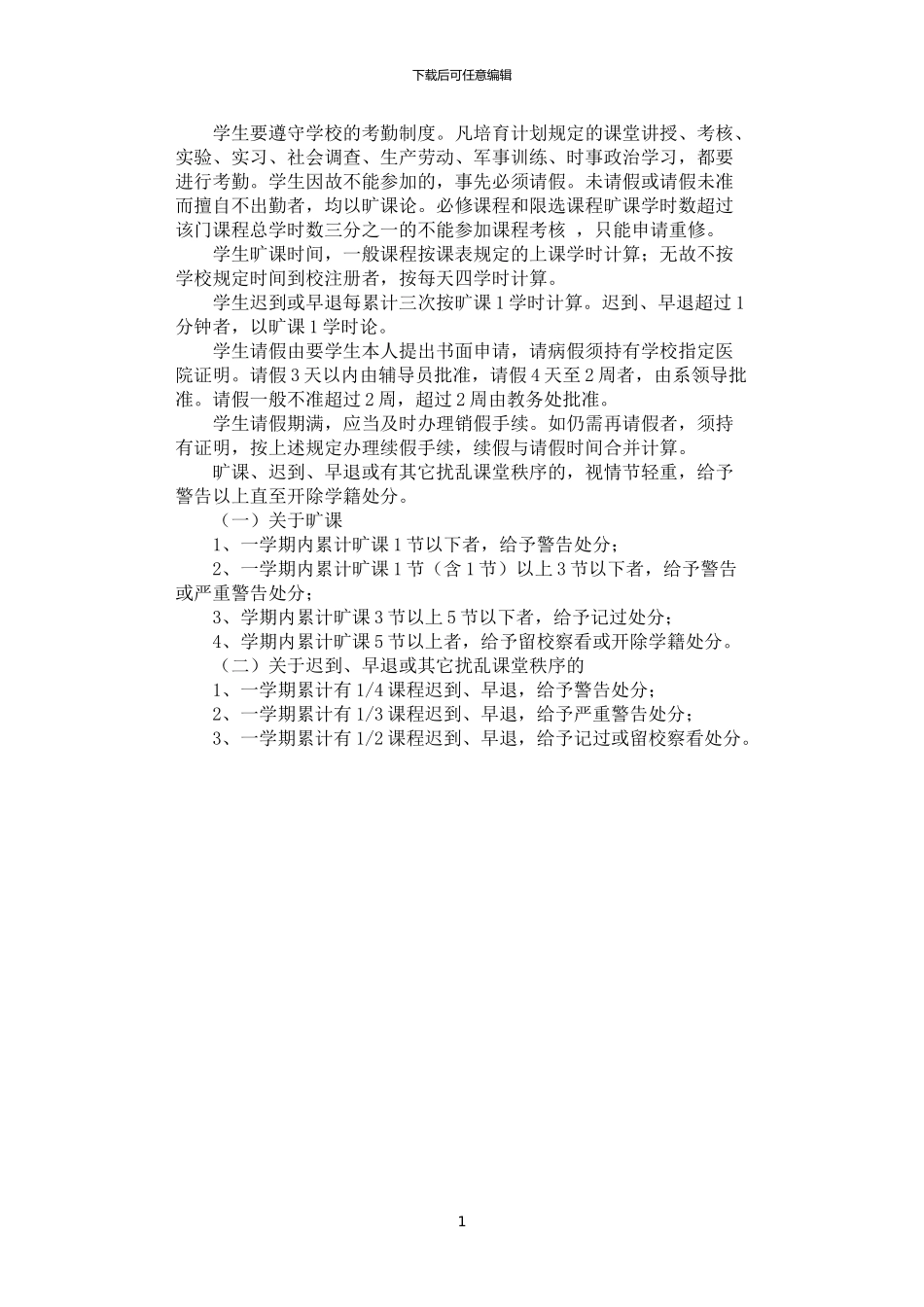 下载后可任意编辑

学生要遵守学校的考勤制度。凡培育计划规定的课堂讲授、考核、实验、实习、社会调查、生产劳动、军事训练、时事政治学习，都要进行考勤。学生因故不能参加的，事先必须请假。未请假或请假未准而擅自不出勤者，均以旷课论。必修课程和限选课程旷课学时数超过该门课程总学时数三分之一的不能参加课程考核 ，只能申请重修。

学生旷课时间，一般课程按课表规定的上课学时计算；无故不按学校规定时间到校注册者，按每天四学时计算。

学生迟到或早退每累计三次按旷课 1 学时计算。迟到、早退超过 1 分钟者，以旷课 1 学时论。

学生请假由要学生本人提出书面申请，请病假须持有学校指定医院证明。请假 3 天以内由辅导员批准，请假 4 天至 2 周者，由系领导批准。请假一般不准超过 2 周，超过 2 周由教务处批准。

学生请假期满，应当及时办理销假手续。如仍需再请假者，须持有证明，按上述规定办理续假手续，续假与请假时间合并计算。

旷课、迟到、早退或有其它扰乱课堂秩序的，视情节轻重，给予警告以上直至开除学籍处分。

（一）关于旷课

1、一学期内累计旷课 1 节以下者，给予警告处分；

2、一学期内累计旷课 1 节（含 1 节）以上 3 节以下者，给予警告或严重警告处分；

3、学期内累计旷课 3 节以上 5 节以下者，给予记过处分；

4、学期内累计旷课 5 节以上者，给予留校察看或开除学籍处分。

（二）关于迟到、早退或其它扰乱课堂秩序的

1、一学期累计有 1/4 课程迟到、早退，给予警告处分；

2、一学期累计有 1/3 课程迟到、早退，给予严重警告处分；

3、一学期累计有 1/2 课程迟到、早退，给予记过或留校察看处分。

1